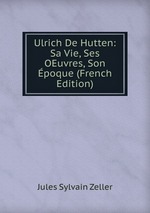 Ulrich De Hutten: Sa Vie, Ses OEuvres, Son Époque (French Edition)

Jules Sylvain Zeller